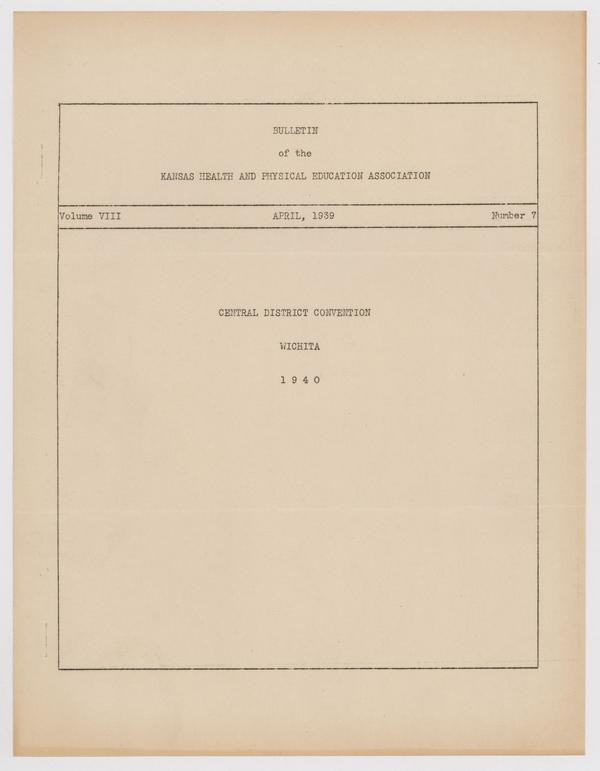 BULLETIN

of the

KANSAS HEALTH AND PHYSICAL EDUCATION ASSOCIATION

Volume VIII APRIL, 1939 Number 7

CENTRAL DISTRICT CONVENTION

WICHITA

1 9 4 0